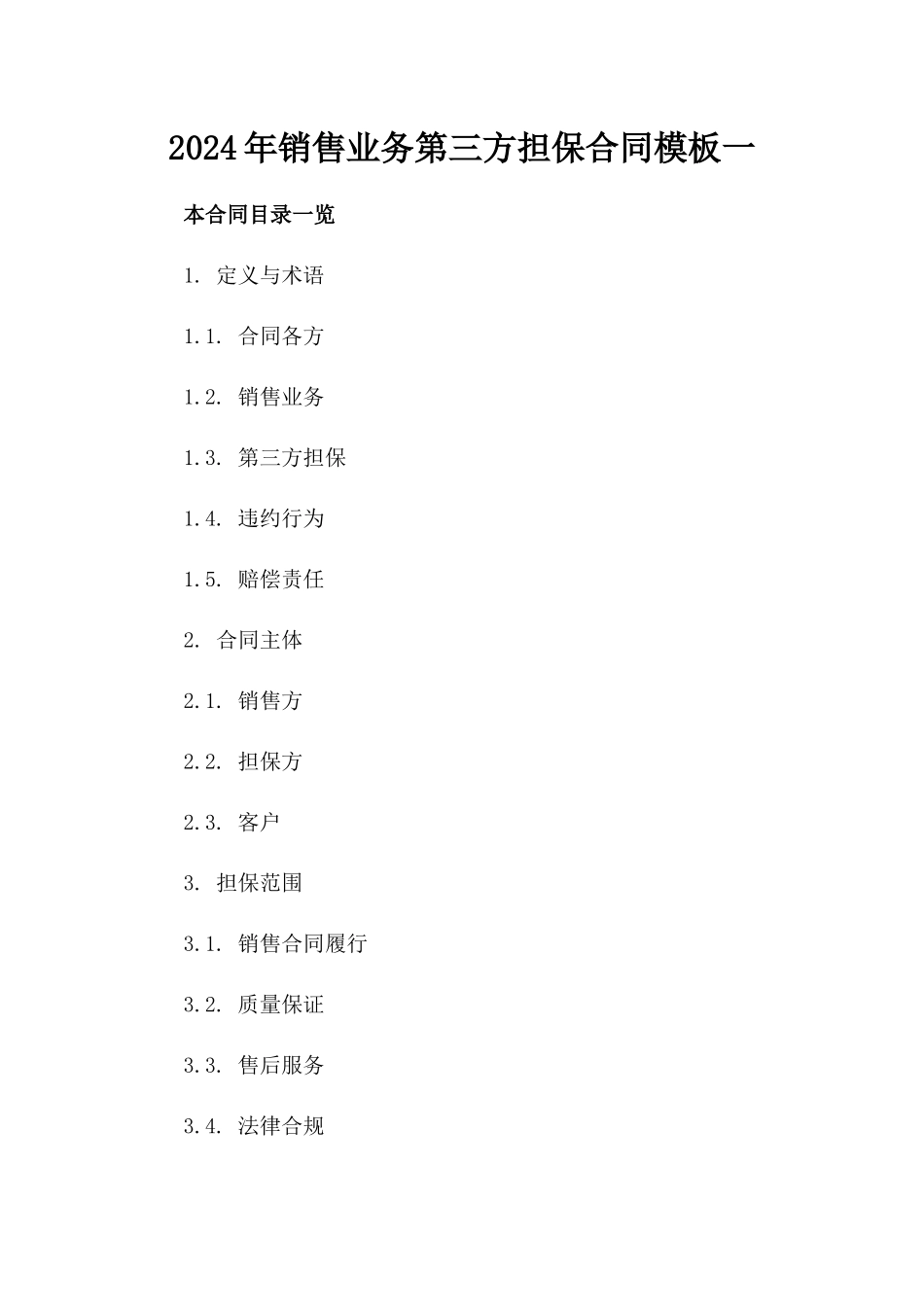 2024年销售业务第三方担保合同模板一

本合同目录一览

1. 定义与术语

1.1. 合同各方

1.2. 销售业务

1.3. 第三方担保

1.4. 违约行为

1.5. 赔偿责任

2. 合同主体

2.1. 销售方

2.2. 担保方

2.3. 客户

3. 担保范围

3.1. 销售合同履行

3.2. 质量保证

3.3. 售后服务

3.4. 法律合规